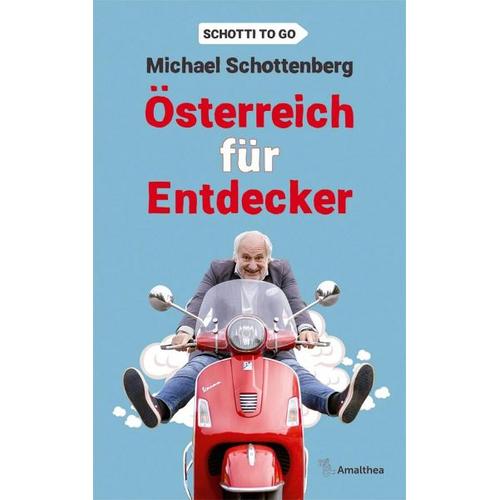 SCHOTTI TO GO

Michael Schottenberg

Österreich für Entdecker

Amalthea